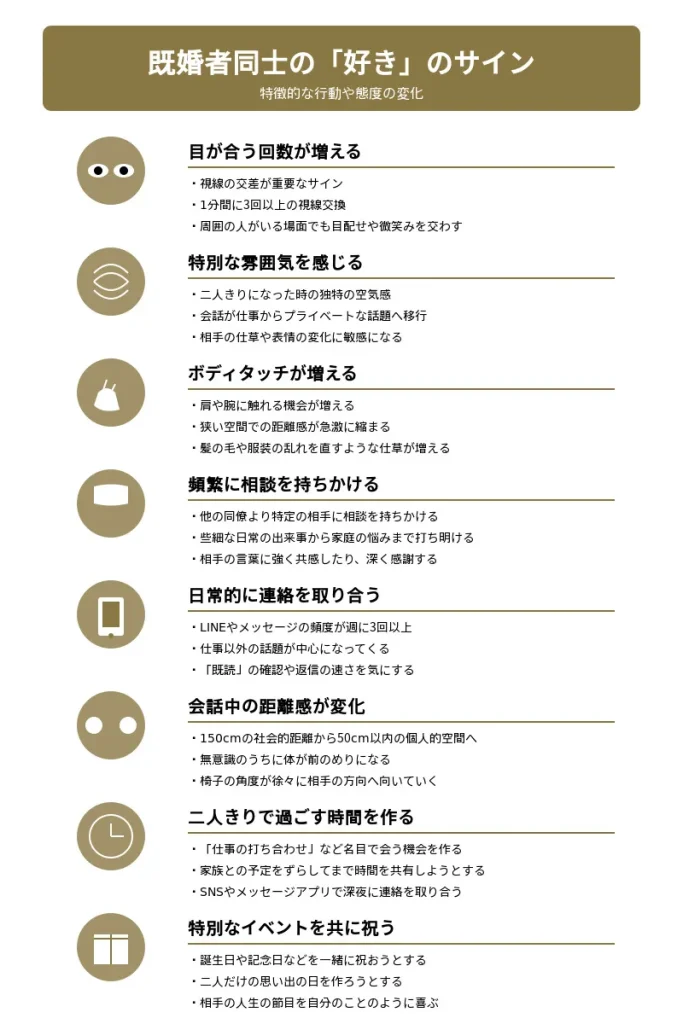 既婚者同士の「好き」のサイン
特徴的な行動や態度の変化

目が合う回数が増える
・視線の交差が重要なサイン
・1分間に3回以上の視線交換
・周囲の人がいる場面でも目配せや微笑みを交わす

特別な雰囲気を感じる
・二人きりになった時の独特の空気感
・会話が仕事からプライベートな話題へ移行
・相手の仕草や表情の変化に敏感になる

ボディタッチが増える
・肩や腕に触れる機会が増える
・狭い空間での距離感が急激に縮まる
・髪の毛や服装の乱れを直すような仕草が増える

頻繁に相談を持ちかける
・他の同僚より特定の相手に相談を持ちかける
・些細な日常の出来事から家庭の悩みまで打ち明ける
・相手の言葉に強く共感したり、深く感謝する

日常的に連絡を取り合う
・LINEやメッセージの頻度が週に3回以上
・仕事以外の話題が中心になってくる
・「既読」の確認や返信の速さを気にする

会話中の距離感が変化
・150cmの社会的距離から50cm以内の個人的空間へ
・無意識のうちに体が前のめりになる
・椅子の角度が徐々に相手の方向へ向いていく

二人きりで過ごす時間を作る
・「仕事の打ち合わせ」など名目で会う機会を作る
・家族との予定をずらしてまで時間を共有しようとする
・SNSやメッセージアプリで深夜に連絡を取り合う

特別なイベントを共に祝う
・誕生日や記念日などを一緒に祝おうとする
・二人だけの思い出の日を作ろうとする
・相手の人生の節目を自分のことのように喜ぶ